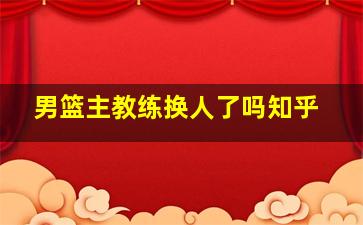 男篮主教练换人了吗知乎